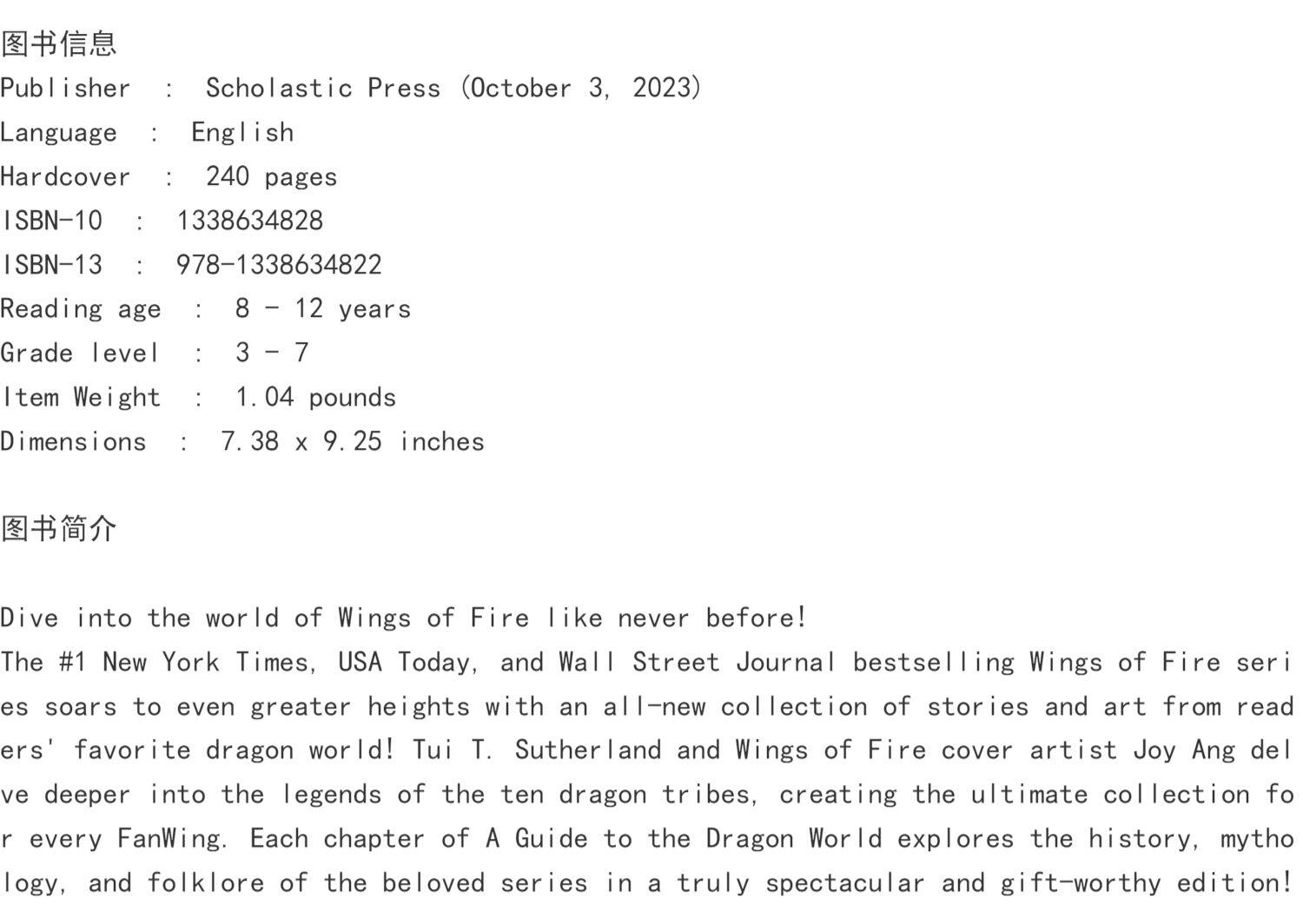 图书信息
Publisher : Scholastic Press (October 3, 2023)
Language : English
Hardcover : 240 pages
ISBN-10 : 1338634828
ISBN-13 : 978-1338634822
Reading age : 8 - 12 years
Grade level : 3 - 7
Item Weight : 1.04 pounds
Dimensions : 7.38 x 9.25 inches

图书简介

Dive into the world of Wings of Fire like never before!
The #1 New York Times, USA Today, and Wall Street Journal bestselling Wings of Fire series soars to even greater heights with an all-new collection of stories and art from readers' favorite dragon world! Tui T. Sutherland and Wings of Fire cover artist Joy Ang delve deeper into the legends of the ten dragon tribes, creating the ultimate collection for every FanWing. Each chapter of A Guide to the Dragon World explores the history, mythology, and folklore of the beloved series in a truly spectacular and gift-worthy edition!